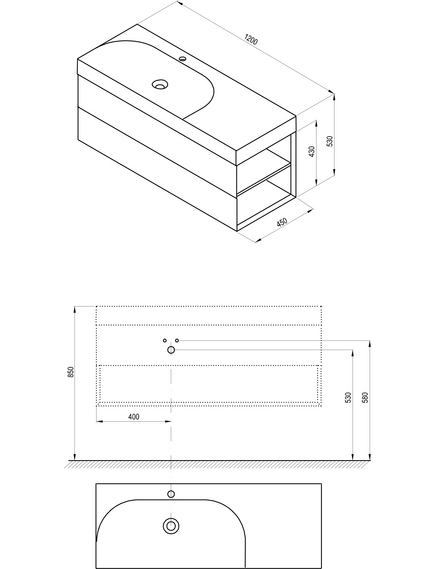 1200
530
430
450
850
400
530
580